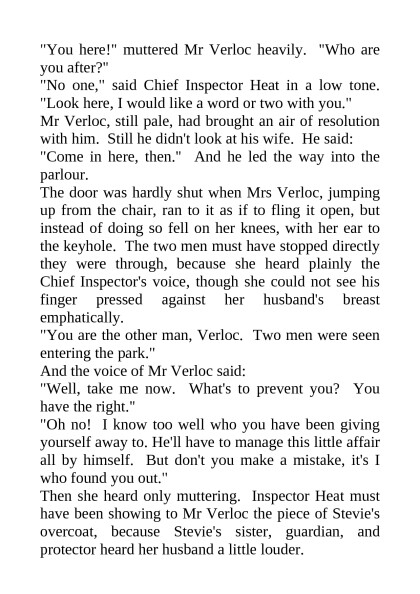 "You here!" muttered Mr Verloc heavily. "Who are you after?"

"No one," said Chief Inspector Heat in a low tone. "Look here, I would like a word or two with you."

Mr Verloc, still pale, had brought an air of resolution with him. Still he didn't look at his wife. He said:

"Come in here, then." And he led the way into the parlour.

The door was hardly shut when Mrs Verloc, jumping up from the chair, ran to it as if to fling it open, but instead of doing so fell on her knees, with her ear to the keyhole. The two men must have stopped directly they were through, because she heard plainly the Chief Inspector's voice, though she could not see his finger pressed against her husband's breast emphatically.

"You are the other man, Verloc. Two men were seen entering the park."

And the voice of Mr Verloc said:

"Well, take me now. What's to prevent you? You have the right."

"Oh no! I know too well who you have been giving yourself away to. He'll have to manage this little affair all by himself. But don't you make a mistake, it's I who found you out."

Then she heard only muttering. Inspector Heat must have been showing to Mr Verloc the piece of Stevie's overcoat, because Stevie's sister, guardian, and protector heard her husband a little louder.